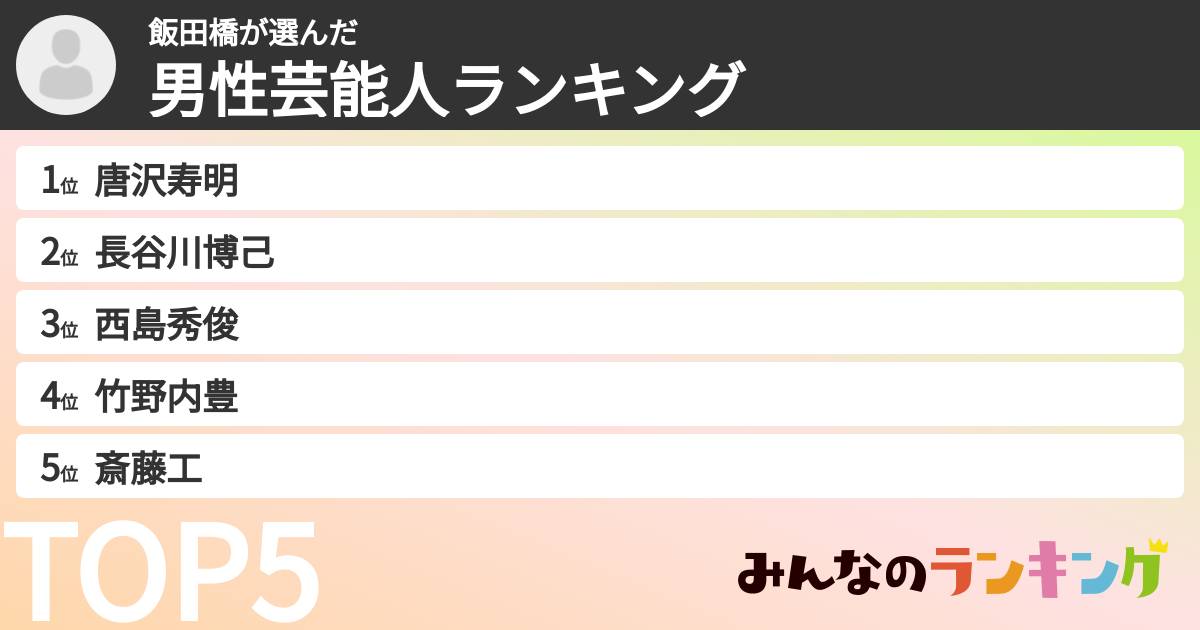 飯田橋が選んだ
男性芸能人ランキング

1位 唐沢寿明
2位 長谷川博己
3位 西島秀俊
4位 竹野内豊
5位 斎藤工

TOP5

みんなのランキング